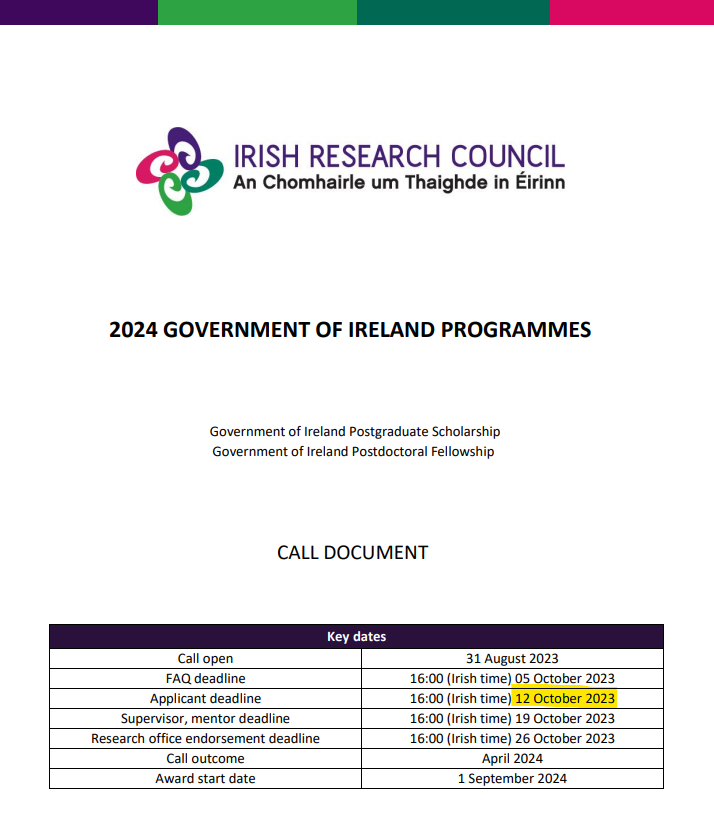 IRISH RESEARCH COUNCIL
An Chomhairle um Thaighde in Éirinn

2024 GOVERNMENT OF IRELAND PROGRAMMES

Government of Ireland Postgraduate Scholarship
Government of Ireland Postdoctoral Fellowship

CALL DOCUMENT

| Key dates | |
|---|---|
| Call open | 31 August 2023 |
| FAQ deadline | 16:00 (Irish time) 05 October 2023 |
| Applicant deadline | 16:00 (Irish time) 12 October 2023 |
| Supervisor, mentor deadline | 16:00 (Irish time) 19 October 2023 |
| Research office endorsement deadline | 16:00 (Irish time) 26 October 2023 |
| Call outcome | April 2024 |
| Award start date | 1 September 2024 |